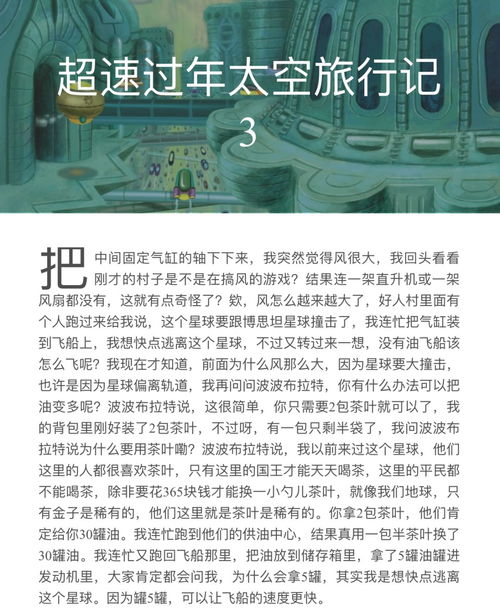 超速过年太空旅行记
3

把中间固定气缸的轴下下来，我突然觉得风很大，我回头看看刚才的村子是不是在搞风的游戏？结果连一架直升机或一架风扇都没有，这就有点奇怪了？欸，风怎么越来越大了，好人村里面有个人跑过来给我说，这个星球要跟博思坦星球撞击了，我连忙把气缸装到飞船上，我想快点逃离这个星球，不过又转过来一想，没有油飞船该怎么飞呢？我现在才知道，前面为什么风那么大，因为星球要大撞击，也许是因为星球偏离轨道，我再问问波波布拉特，你有什么办法可以把油变多呢？波波布拉特说，这很简单，你只需要2包茶叶就可以了，我的背包里刚好装了2包茶叶，不过呀，有一包只剩半袋了，我问波波布拉特说为什么要用茶叶嘞？波波布拉特说，我以前来过这个星球，他们这里的人都很喜欢茶叶，只有这里的国王才能天天喝茶，这里的平民都不能喝茶，除非要花365块钱才能换一小勺儿茶叶，就像我们地球，只有金子是稀有的，他们这里就是茶叶是稀有的。你拿2包茶叶，他们肯定给你30罐油。我连忙跑到他们的供油中心，结果真用一包半茶叶换了30罐油。我连忙又跑回飞船那里，把油放到储存箱里，拿了5罐油罐进发动机里，大家肯定都会问我，为什么会拿5罐，其实我是想快点逃离这个星球。因为罐5罐，可以让飞船的速度更快。